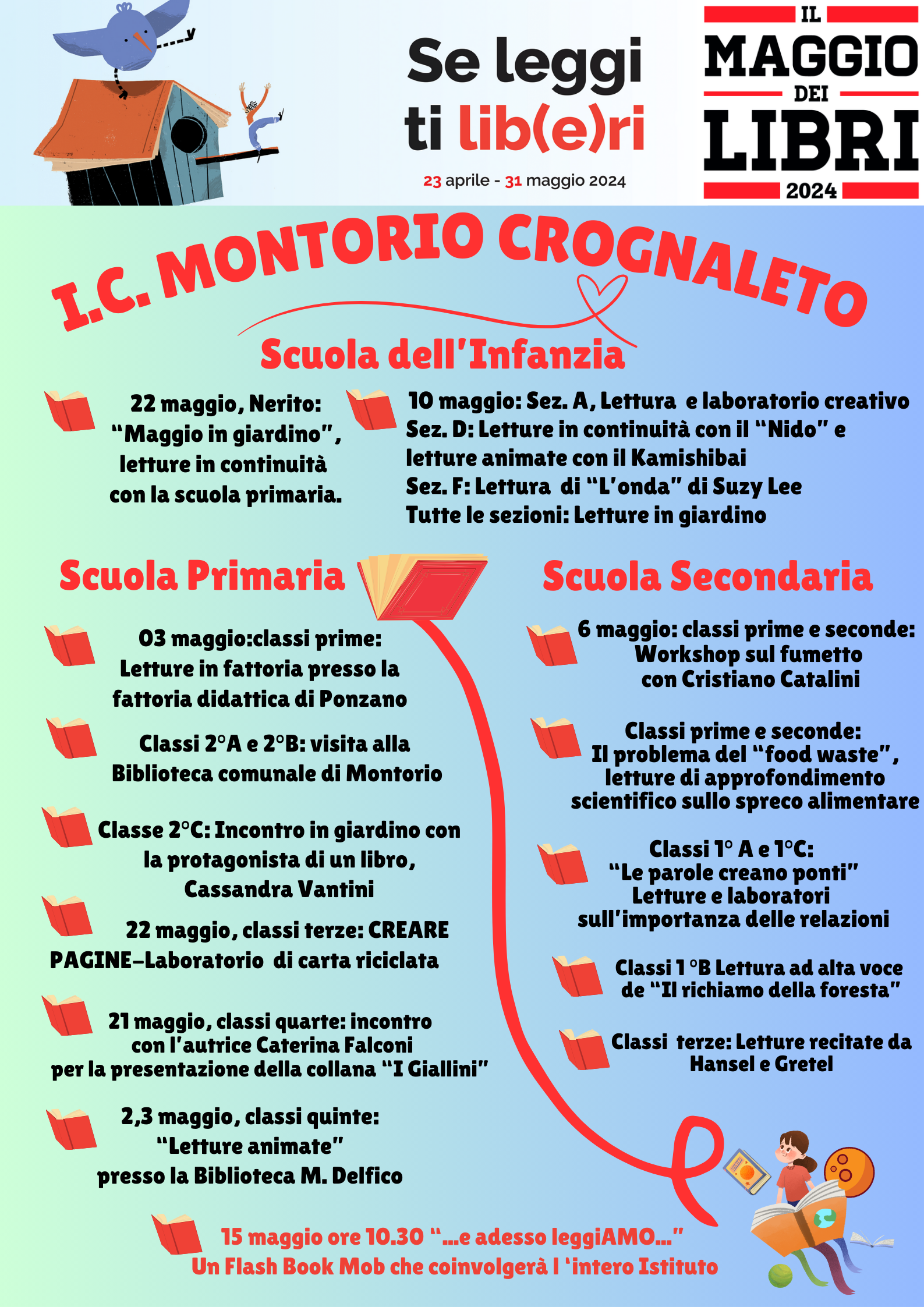 Se leggi ti lib(e)ri

23 aprile - 31 maggio 2024

IL MAGGIO DEI LIBRI 2024

I.C. MONTORIO CROGNALETO

Scuola dell'Infanzia

22 maggio, Nerito: "Maggio in giardino", letture in continuità con la scuola primaria.

10 maggio: Sez. A, Lettura e laboratorio creativo
Sez. D: Letture in continuità con il "Nido" e letture animate con il Kamishibai
Sez. F: Lettura di "L'onda" di Suzy Lee
Tutte le sezioni: Letture in giardino

Scuola Primaria

03 maggio:classi prime: Letture in fattoria presso la fattoria didattica di Ponzano

Classi 2°A e 2°B: visita alla Biblioteca comunale di Montorio

Classe 2°C: Incontro in giardino con la protagonista di un libro, Cassandra Vantini

22 maggio, classi terze: CREARE PAGINE–Laboratorio di carta riciclata

21 maggio, classi quarte: incontro con l'autrice Caterina Falconi per la presentazione della collana "I Giallini"

2,3 maggio, classi quinte: "Letture animate" presso la Biblioteca M. Delfico

Scuola Secondaria

6 maggio: classi prime e seconde: Workshop sul fumetto con Cristiano Catalini

Classi prime e seconde: Il problema del "food waste", letture di approfondimento scientifico sullo spreco alimentare

Classi 1° A e 1°C: "Le parole creano ponti" Letture e laboratori sull'importanza delle relazioni

Classi 1 °B Lettura ad alta voce de "Il richiamo della foresta"

Classi terze: Letture recitate da Hansel e Gretel

15 maggio ore 10.30 "...e adesso leggiAMO..."
Un Flash Book Mob che coinvolgerà l 'intero Istituto